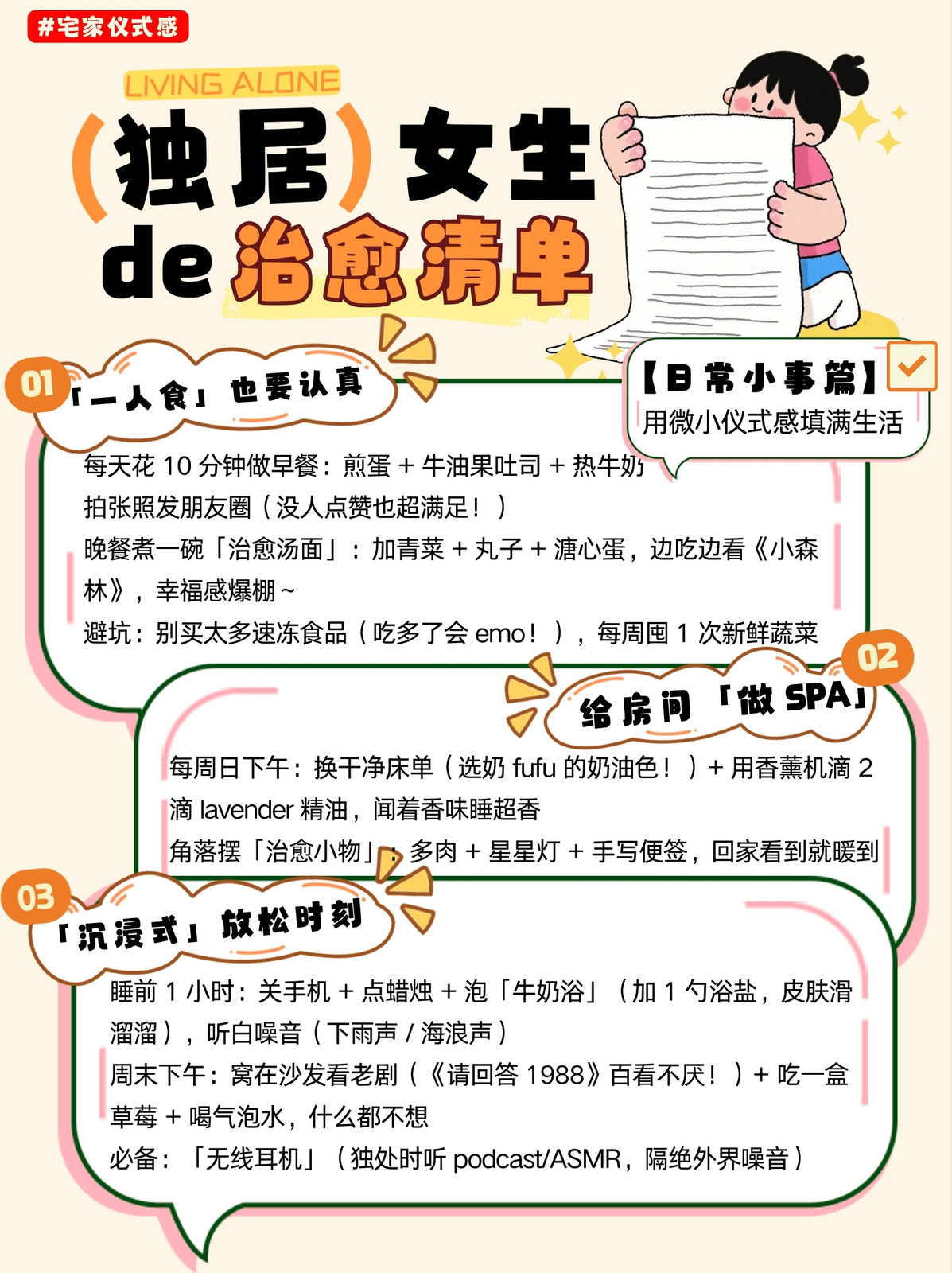 #宅家仪式感

LIVING ALONE

(独居)女生

de 治愈清单

【日常小事篇】

用微小仪式感填满生活

01 「一人食」也要认真

每天花 10 分钟做早餐：煎蛋 + 牛油果吐司 + 热牛奶

拍张照发朋友圈（没人点赞也超满足！）

晚餐煮一碗「治愈汤面」：加青菜 + 丸子 + 溏心蛋，边吃边看《小森林》，幸福感爆棚～

避坑：别买太多速冻食品（吃多了会 emo！），每周囤 1 次新鲜蔬菜

02 给房间「做 SPA」

每周日下午：换干净床单（选奶 fufu 的奶油色！）+ 用香薰机滴 2 滴 lavender 精油，闻着香味睡超香

角落摆「治愈小物」：多肉 + 星星灯 + 手写便签，回家看到就暖到

03 「沉浸式」放松时刻

睡前 1 小时：关手机 + 点蜡烛 + 泡「牛奶浴」（加 1 勺浴盐，皮肤滑溜溜），听白噪音（下雨声 / 海浪声）

周末下午：窝在沙发看老剧（《请回答 1988》百看不厌！）+ 吃一盒草莓 + 喝气泡水，什么都不想

必备：「无线耳机」（独处时听 podcast/ASMR，隔绝外界噪音）